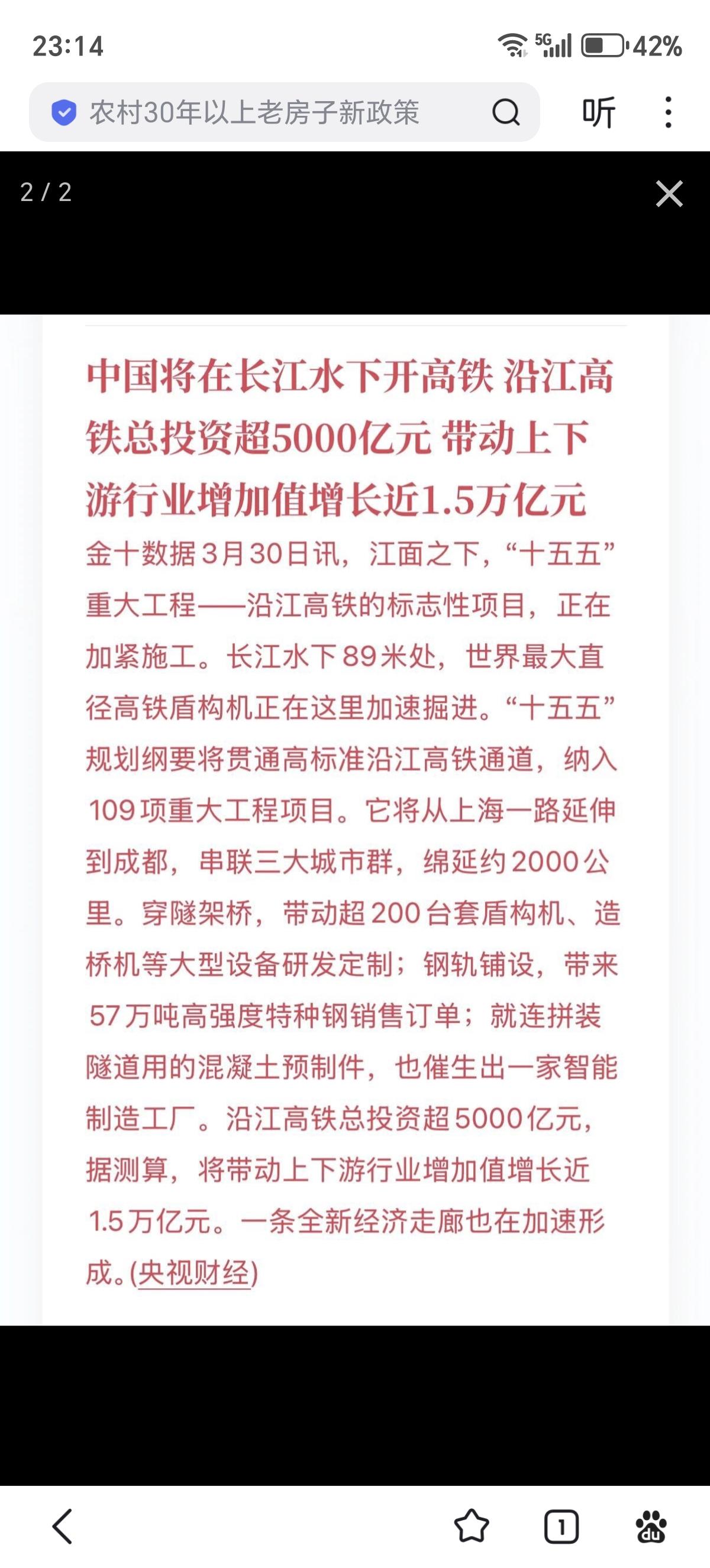 23:14

5G 42%

农村30年以上老房子新政策

听

2 / 2

中国将在长江水下开高铁 沿江高铁总投资超5000亿元 带动上下游行业增加值增长近1.5万亿元

金十数据3月30日讯，江面之下，“十五五”重大工程——沿江高铁的标志性项目，正在加紧施工。长江水下89米处，世界最大直径高铁盾构机正在这里加速掘进。“十五五”规划纲要将贯通高标准沿江高铁通道，纳入109项重大工程项目。它将从上海一路延伸到成都，串联三大城市群，绵延约2000公里。穿隧架桥，带动超200台套盾构机、造桥机等大型设备研发定制；钢轨铺设，带来57万吨高强度特种钢销售订单；就连拼装隧道用的混凝土预制件，也催生出一家智能制造工厂。沿江高铁总投资超5000亿元，据测算，将带动上下游行业增加值增长近1.5万亿元。一条全新经济走廊也在加速形成。(央视财经)

1